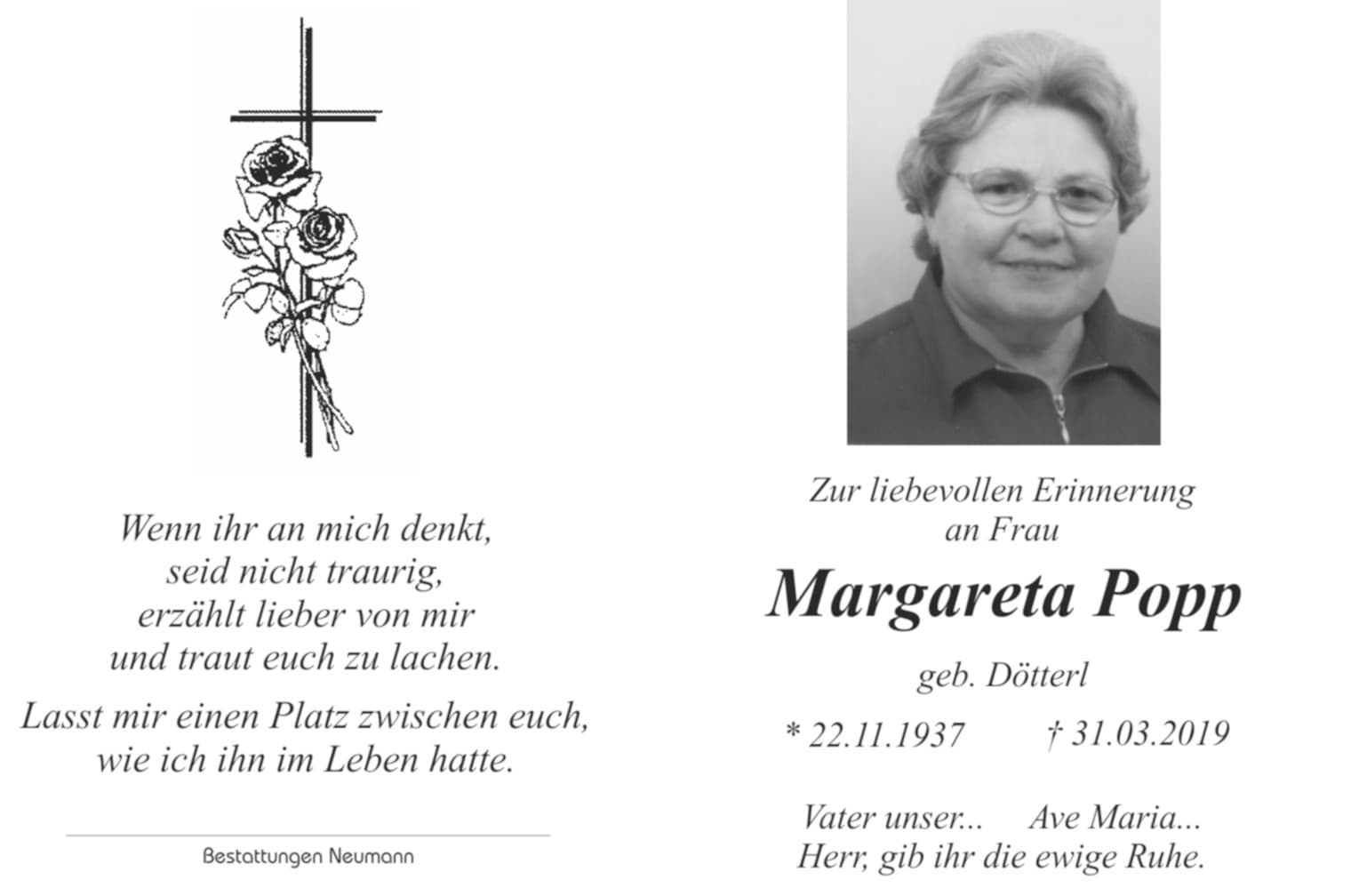 Wenn ihr an mich denkt,
seid nicht traurig,
erzählt lieber von mir
und traut euch zu lachen.

Lasst mir einen Platz zwischen euch,
wie ich ihn im Leben hatte.

Bestattungen Neumann

Zur liebevollen Erinnerung
an Frau

Margareta Popp

geb. Dötterl

* 22.11.1937 † 31.03.2019

Vater unser... Ave Maria...
Herr, gib ihr die ewige Ruhe.